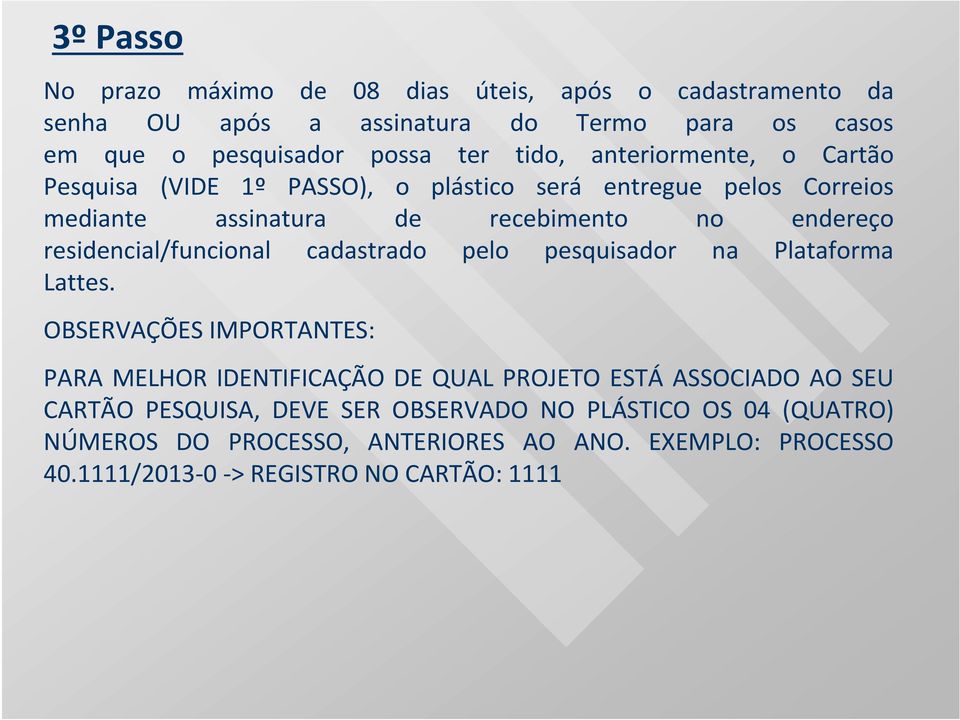 3º Passo

No prazo máximo de 08 dias úteis, após o cadastramento da senha OU após a assinatura do Termo para os casos em que o pesquisador possa ter tido, anteriormente, o Cartão Pesquisa (VIDE 1º PASSO), o plástico será entregue pelos Correios mediante assinatura de recebimento no endereço residencial/funcional cadastrado pelo pesquisador na Plataforma Lattes.

OBSERVAÇÕES IMPORTANTES:

PARA MELHOR IDENTIFICAÇÃO DE QUAL PROJETO ESTÁ ASSOCIADO AO SEU CARTÃO PESQUISA, DEVE SER OBSERVADO NO PLÁSTICO OS 04 (QUATRO) NÚMEROS DO PROCESSO, ANTERIORES AO ANO. EXEMPLO: PROCESSO 40.1111/2013-0 -> REGISTRO NO CARTÃO: 1111